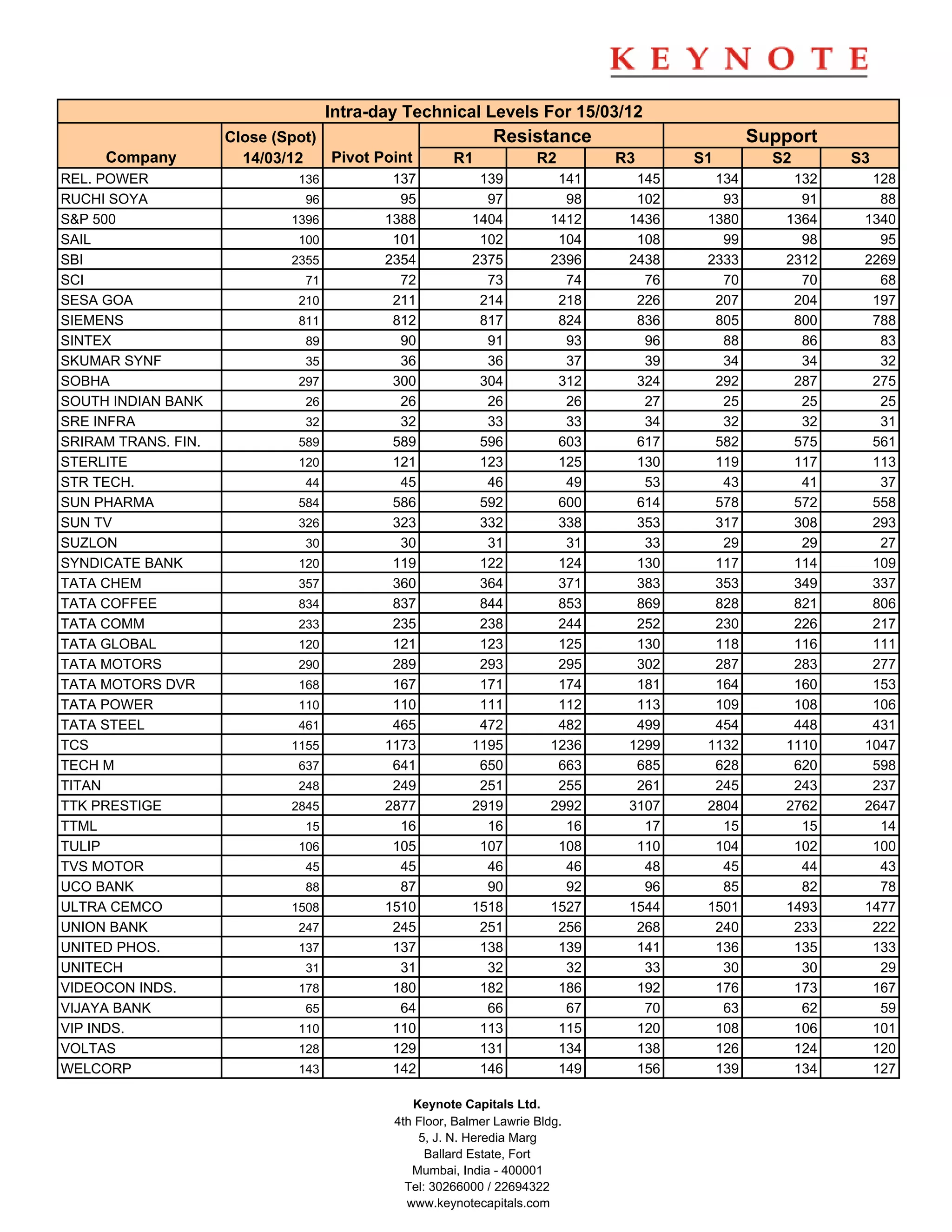 KEYNOTE

Intra-day Technical Levels For 15/03/12

| Company | Close (Spot) 14/03/12 | Pivot Point | Resistance R1 | Resistance R2 | Resistance R3 | Support S1 | Support S2 | Support S3 |
|---|---|---|---|---|---|---|---|---|
| REL. POWER | 136 | 137 | 139 | 141 | 145 | 134 | 132 | 128 |
| RUCHI SOYA | 96 | 95 | 97 | 98 | 102 | 93 | 91 | 88 |
| S&P 500 | 1396 | 1388 | 1404 | 1412 | 1436 | 1380 | 1364 | 1340 |
| SAIL | 100 | 101 | 102 | 104 | 108 | 99 | 98 | 95 |
| SBI | 2355 | 2354 | 2375 | 2396 | 2438 | 2333 | 2312 | 2269 |
| SCI | 71 | 72 | 73 | 74 | 76 | 70 | 70 | 68 |
| SESA GOA | 210 | 211 | 214 | 218 | 226 | 207 | 204 | 197 |
| SIEMENS | 811 | 812 | 817 | 824 | 836 | 805 | 800 | 788 |
| SINTEX | 89 | 90 | 91 | 93 | 96 | 88 | 86 | 83 |
| SKUMAR SYNF | 35 | 36 | 36 | 37 | 39 | 34 | 34 | 32 |
| SOBHA | 297 | 300 | 304 | 312 | 324 | 292 | 287 | 275 |
| SOUTH INDIAN BANK | 26 | 26 | 26 | 26 | 27 | 25 | 25 | 25 |
| SRE INFRA | 32 | 32 | 33 | 33 | 34 | 32 | 32 | 31 |
| SRIRAM TRANS. FIN. | 589 | 589 | 596 | 603 | 617 | 582 | 575 | 561 |
| STERLITE | 120 | 121 | 123 | 125 | 130 | 119 | 117 | 113 |
| STR TECH. | 44 | 45 | 46 | 49 | 53 | 43 | 41 | 37 |
| SUN PHARMA | 584 | 586 | 592 | 600 | 614 | 578 | 572 | 558 |
| SUN TV | 326 | 323 | 332 | 338 | 353 | 317 | 308 | 293 |
| SUZLON | 30 | 30 | 31 | 31 | 33 | 29 | 29 | 27 |
| SYNDICATE BANK | 120 | 119 | 122 | 124 | 130 | 117 | 114 | 109 |
| TATA CHEM | 357 | 360 | 364 | 371 | 383 | 353 | 349 | 337 |
| TATA COFFEE | 834 | 837 | 844 | 853 | 869 | 828 | 821 | 806 |
| TATA COMM | 233 | 235 | 238 | 244 | 252 | 230 | 226 | 217 |
| TATA GLOBAL | 120 | 121 | 123 | 125 | 130 | 118 | 116 | 111 |
| TATA MOTORS | 290 | 289 | 293 | 295 | 302 | 287 | 283 | 277 |
| TATA MOTORS DVR | 168 | 167 | 171 | 174 | 181 | 164 | 160 | 153 |
| TATA POWER | 110 | 110 | 111 | 112 | 113 | 109 | 108 | 106 |
| TATA STEEL | 461 | 465 | 472 | 482 | 499 | 454 | 448 | 431 |
| TCS | 1155 | 1173 | 1195 | 1236 | 1299 | 1132 | 1110 | 1047 |
| TECH M | 637 | 641 | 650 | 663 | 685 | 628 | 620 | 598 |
| TITAN | 248 | 249 | 251 | 255 | 261 | 245 | 243 | 237 |
| TTK PRESTIGE | 2845 | 2877 | 2919 | 2992 | 3107 | 2804 | 2762 | 2647 |
| TTML | 15 | 16 | 16 | 16 | 17 | 15 | 15 | 14 |
| TULIP | 106 | 105 | 107 | 108 | 110 | 104 | 102 | 100 |
| TVS MOTOR | 45 | 45 | 46 | 46 | 48 | 45 | 44 | 43 |
| UCO BANK | 88 | 87 | 90 | 92 | 96 | 85 | 82 | 78 |
| ULTRA CEMCO | 1508 | 1510 | 1518 | 1527 | 1544 | 1501 | 1493 | 1477 |
| UNION BANK | 247 | 245 | 251 | 256 | 268 | 240 | 233 | 222 |
| UNITED PHOS. | 137 | 137 | 138 | 139 | 141 | 136 | 135 | 133 |
| UNITECH | 31 | 31 | 32 | 32 | 33 | 30 | 30 | 29 |
| VIDEOCON INDS. | 178 | 180 | 182 | 186 | 192 | 176 | 173 | 167 |
| VIJAYA BANK | 65 | 64 | 66 | 67 | 70 | 63 | 62 | 59 |
| VIP INDS. | 110 | 110 | 113 | 115 | 120 | 108 | 106 | 101 |
| VOLTAS | 128 | 129 | 131 | 134 | 138 | 126 | 124 | 120 |
| WELCORP | 143 | 142 | 146 | 149 | 156 | 139 | 134 | 127 |

Keynote Capitals Ltd.
4th Floor, Balmer Lawrie Bldg.
5, J. N. Heredia Marg
Ballard Estate, Fort
Mumbai, India - 400001
Tel: 30266000 / 22694322
www.keynotecapitals.com